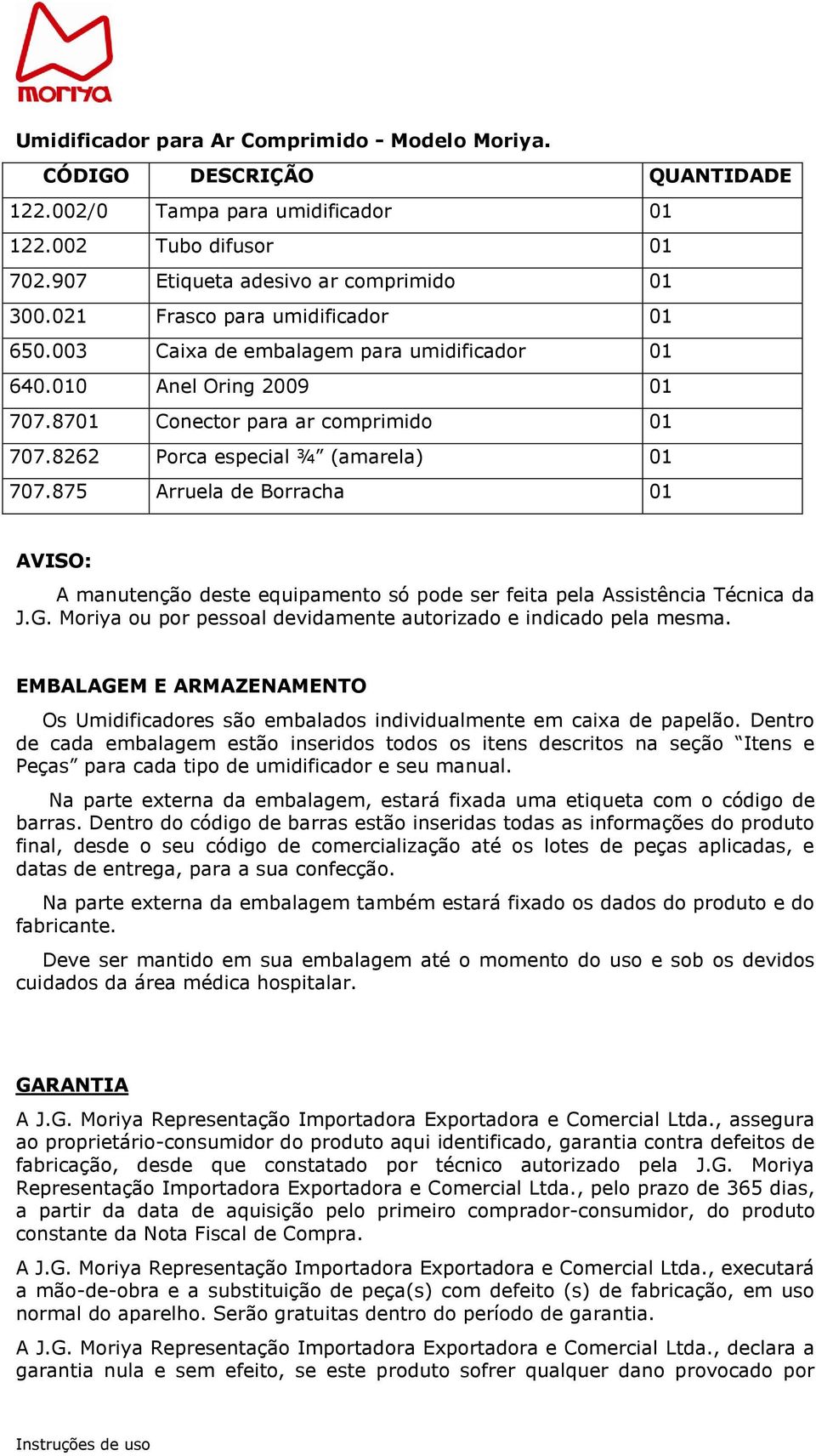 moriya

Umidificador para Ar Comprimido - Modelo Moriya.

| CÓDIGO | DESCRIÇÃO | QUANTIDADE |
|---|---|---|
| 122.002/0 | Tampa para umidificador | 01 |
| 122.002 | Tubo difusor | 01 |
| 702.907 | Etiqueta adesivo ar comprimido | 01 |
| 300.021 | Frasco para umidificador | 01 |
| 650.003 | Caixa de embalagem para umidificador | 01 |
| 640.010 | Anel Oring 2009 | 01 |
| 707.8701 | Conector para ar comprimido | 01 |
| 707.8262 | Porca especial ¾” (amarela) | 01 |
| 707.875 | Arruela de Borracha | 01 |

AVISO:

A manutenção deste equipamento só pode ser feita pela Assistência Técnica da J.G. Moriya ou por pessoal devidamente autorizado e indicado pela mesma.

EMBALAGEM E ARMAZENAMENTO

Os Umidificadores são embalados individualmente em caixa de papelão. Dentro de cada embalagem estão inseridos todos os itens descritos na seção “Itens e Peças” para cada tipo de umidificador e seu manual.

Na parte externa da embalagem, estará fixada uma etiqueta com o código de barras. Dentro do código de barras estão inseridas todas as informações do produto final, desde o seu código de comercialização até os lotes de peças aplicadas, e datas de entrega, para a sua confecção.

Na parte externa da embalagem também estará fixado os dados do produto e do fabricante.

Deve ser mantido em sua embalagem até o momento do uso e sob os devidos cuidados da área médica hospitalar.

GARANTIA

A J.G. Moriya Representação Importadora Exportadora e Comercial Ltda., assegura ao proprietário-consumidor do produto aqui identificado, garantia contra defeitos de fabricação, desde que constatado por técnico autorizado pela J.G. Moriya Representação Importadora Exportadora e Comercial Ltda., pelo prazo de 365 dias, a partir da data de aquisição pelo primeiro comprador-consumidor, do produto constante da Nota Fiscal de Compra.

A J.G. Moriya Representação Importadora Exportadora e Comercial Ltda., executará a mão-de-obra e a substituição de peça(s) com defeito (s) de fabricação, em uso normal do aparelho. Serão gratuitas dentro do período de garantia.

A J.G. Moriya Representação Importadora Exportadora e Comercial Ltda., declara a garantia nula e sem efeito, se este produto sofrer qualquer dano provocado por

Instruções de uso